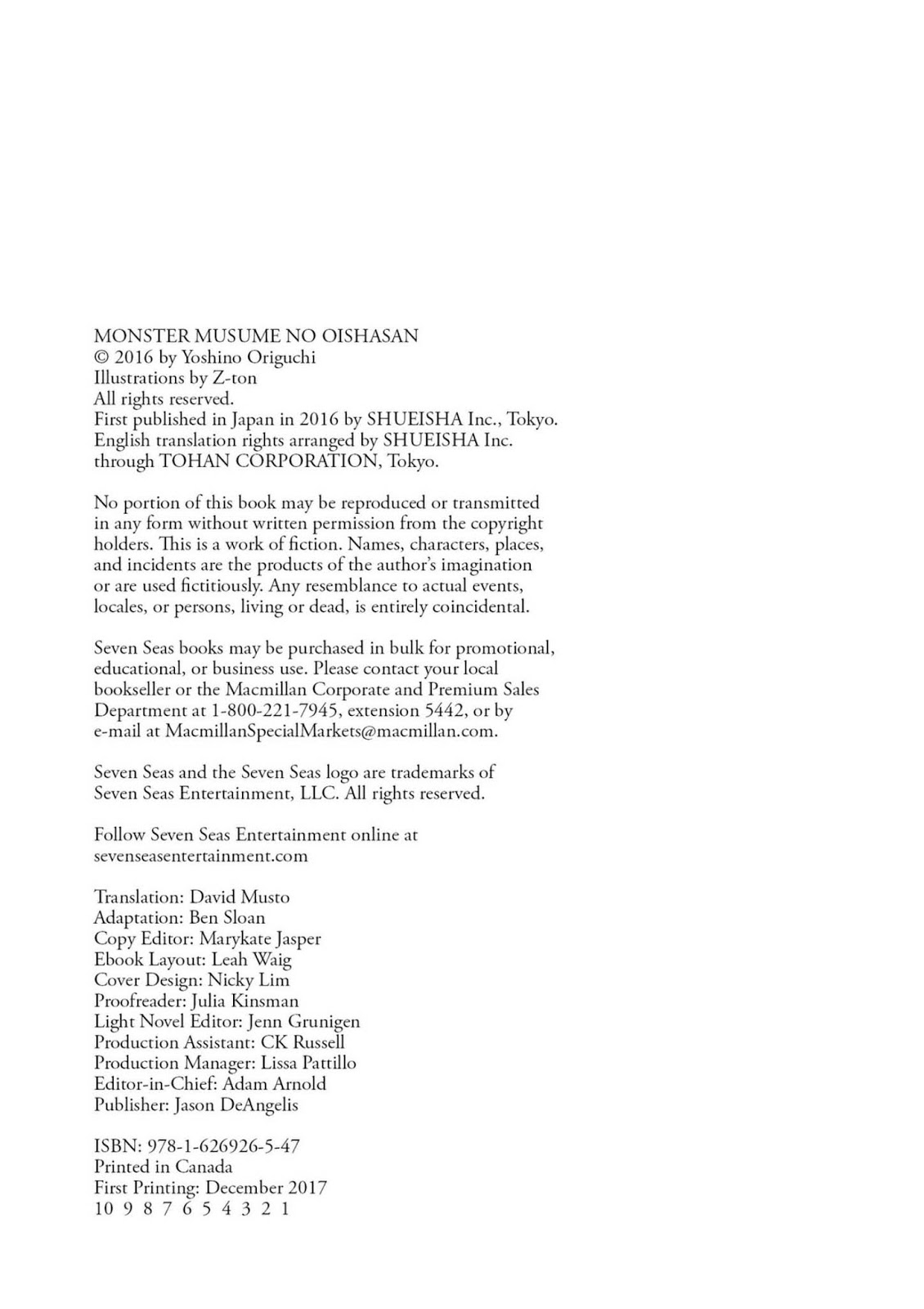 MONSTER MUSUME NO OISHASAN
© 2016 by Yoshino Origuchi
Illustrations by Z-ton
All rights reserved.
First published in Japan in 2016 by SHUEISHA Inc., Tokyo.
English translation rights arranged by SHUEISHA Inc. through TOHAN CORPORATION, Tokyo.

No portion of this book may be reproduced or transmitted in any form without written permission from the copyright holders. This is a work of fiction. Names, characters, places, and incidents are the products of the author's imagination or are used fictitiously. Any resemblance to actual events, locales, or persons, living or dead, is entirely coincidental.

Seven Seas books may be purchased in bulk for promotional, educational, or business use. Please contact your local bookseller or the Macmillan Corporate and Premium Sales Department at 1-800-221-7945, extension 5442, or by e-mail at MacmillanSpecialMarkets@macmillan.com.

Seven Seas and the Seven Seas logo are trademarks of Seven Seas Entertainment, LLC. All rights reserved.

Follow Seven Seas Entertainment online at sevenseasentertainment.com

Translation: David Musto
Adaptation: Ben Sloan
Copy Editor: Marykate Jasper
Ebook Layout: Leah Waig
Cover Design: Nicky Lim
Proofreader: Julia Kinsman
Light Novel Editor: Jenn Grunigen
Production Assistant: CK Russell
Production Manager: Lissa Pattillo
Editor-in-Chief: Adam Arnold
Publisher: Jason DeAngelis

ISBN: 978-1-626926-5-47
Printed in Canada
First Printing: December 2017
10 9 8 7 6 5 4 3 2 1